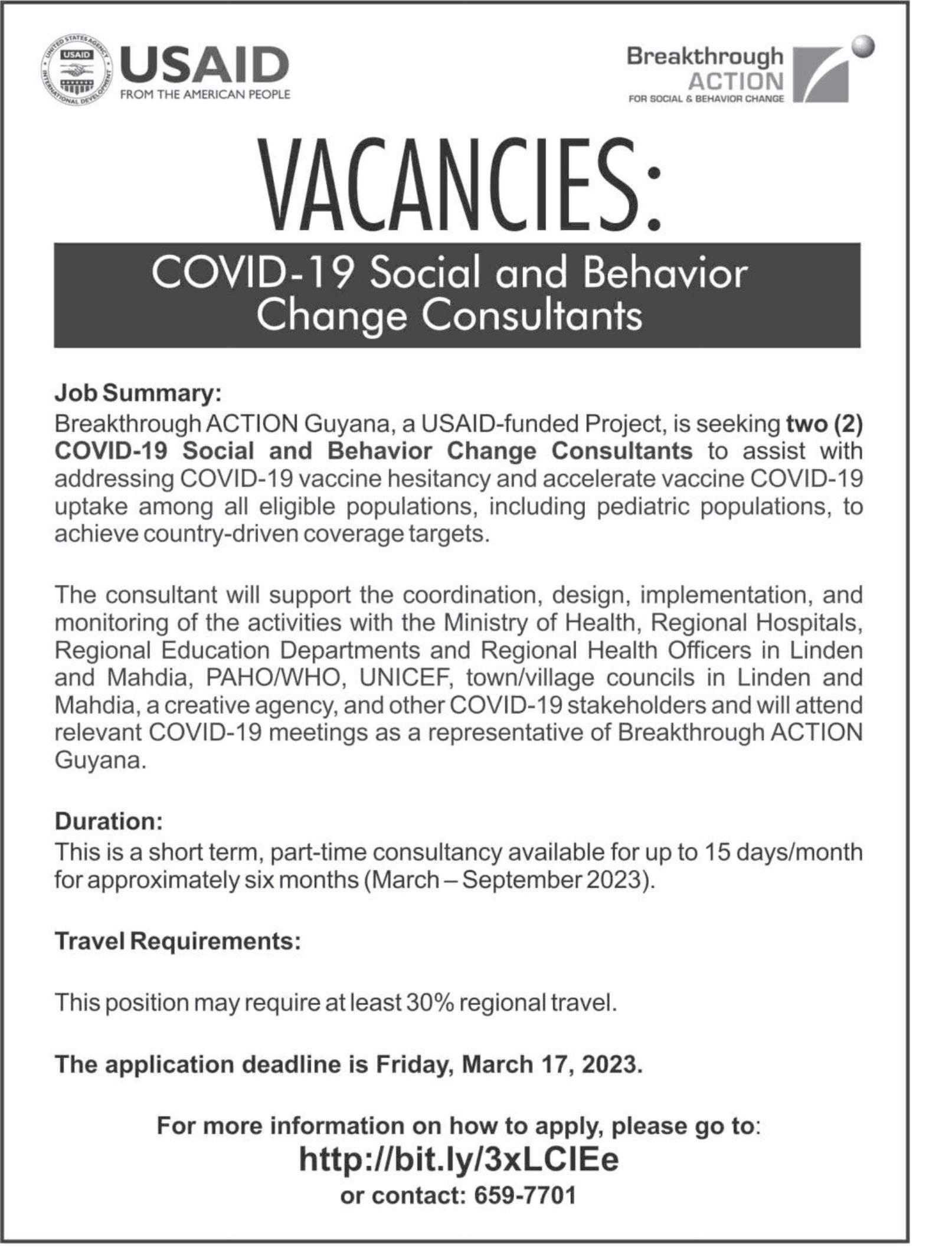 UNITED STATES AGENCY INTERNATIONAL DEVELOPMENT USAID

USAID
FROM THE AMERICAN PEOPLE

Breakthrough ACTION
FOR SOCIAL & BEHAVIOR CHANGE

VACANCIES:

COVID-19 Social and Behavior Change Consultants

Job Summary:
Breakthrough ACTION Guyana, a USAID-funded Project, is seeking two (2) COVID-19 Social and Behavior Change Consultants to assist with addressing COVID-19 vaccine hesitancy and accelerate vaccine COVID-19 uptake among all eligible populations, including pediatric populations, to achieve country-driven coverage targets.

The consultant will support the coordination, design, implementation, and monitoring of the activities with the Ministry of Health, Regional Hospitals, Regional Education Departments and Regional Health Officers in Linden and Mahdia, PAHO/WHO, UNICEF, town/village councils in Linden and Mahdia, a creative agency, and other COVID-19 stakeholders and will attend relevant COVID-19 meetings as a representative of Breakthrough ACTION Guyana.

Duration:
This is a short term, part-time consultancy available for up to 15 days/month for approximately six months (March – September 2023).

Travel Requirements:

This position may require at least 30% regional travel.

The application deadline is Friday, March 17, 2023.

For more information on how to apply, please go to:
http://bit.ly/3xLCIEe
or contact: 659-7701